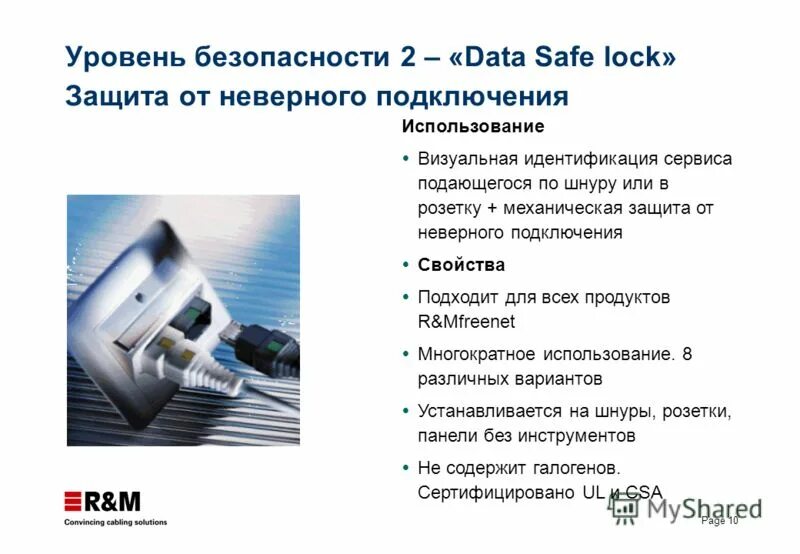 Уровень безопасности 2 – «Data Safe lock»
Защита от неверного подключения

Использование

• Визуальная идентификация сервиса подающегося по шнуру или в розетку + механическая защита от неверного подключения

• Свойства

• Подходит для всех продуктов R&Mfreenet

• Многократное использование. 8 различных вариантов

• Устанавливается на шнуры, розетки, панели без инструментов

• Не содержит галогенов. Сертифицировано UL и CSA

R&M
Convincing cabling solutions

MyShared

Page 10